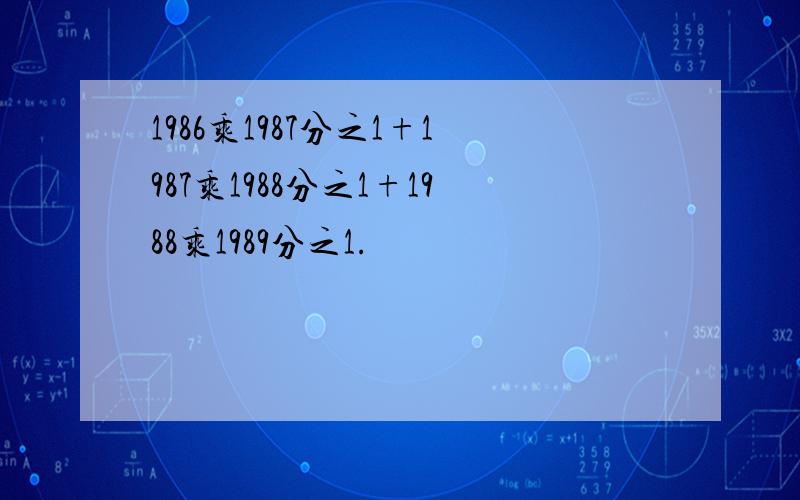 1986乘1987分之1＋1987乘1988分之1＋1988乘1989分之1.